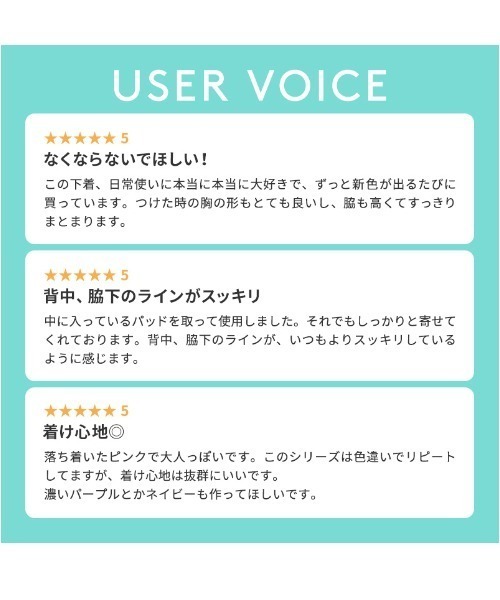 USER VOICE

★★★★★ 5
なくならないでほしい!
この下着、日常使いに本当に本当に大好きで、ずっと新色が出るたびに買っています。つけた時の胸の形もとても良いし、脇も高くてすっきりまとまります。

★★★★★ 5
背中、脇下のラインがスッキリ
中に入っているパッドを取って使用しました。それでもしっかりと寄せてくれております。背中、脇下のラインが、いつもよりスッキリしているように感じます。

★★★★★ 5
着け心地◎
落ち着いたピンクで大人っぽいです。このシリーズは色違いでリピートしてますが、着け心地は抜群にいいです。
濃いパープルとかネイビーも作ってほしいです。